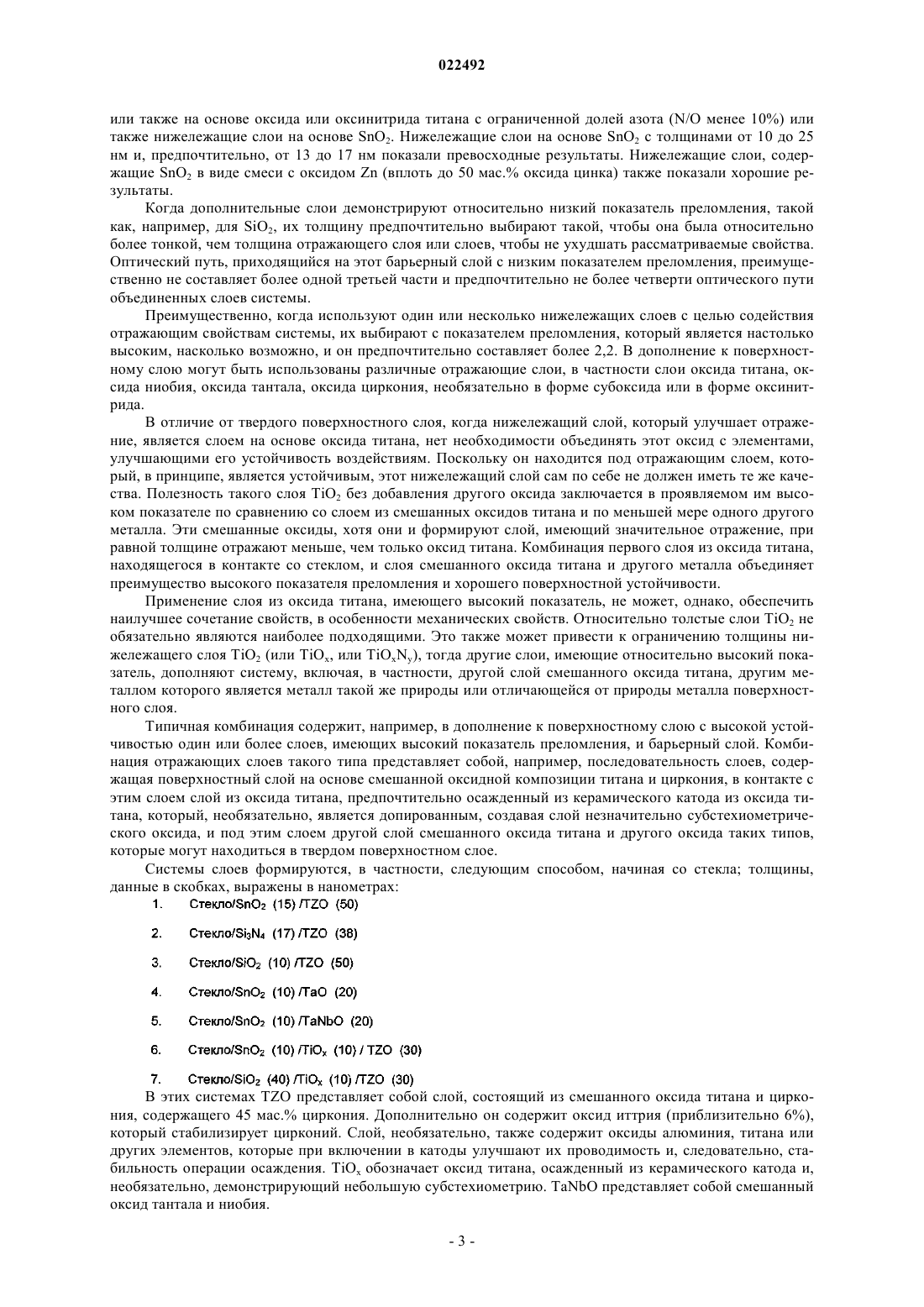 022492

или также на основе оксида или оксинитрида титана с ограниченной долей азота (N/O менее 10%) или также нижележащие слои на основе $SnO_2$. Нижележащие слои на основе $SnO_2$ с толщинами от 10 до 25 нм и, предпочтительно, от 13 до 17 нм показали превосходные результаты. Нижележащие слои, содержащие $SnO_2$ в виде смеси с оксидом Zn (вплоть до 50 мас.% оксида цинка) также показали хорошие результаты.

Когда дополнительные слои демонстрируют относительно низкий показатель преломления, такой как, например, для $SiO_2$, их толщину предпочтительно выбирают такой, чтобы она была относительно более тонкой, чем толщина отражающего слоя или слоев, чтобы не ухудшать рассматриваемые свойства. Оптический путь, приходящийся на этот барьерный слой с низким показателем преломления, преимущественно не составляет более одной третьей части и предпочтительно не более четверти оптического пути объединенных слоев системы.

Преимущественно, когда используют один или несколько нижележащих слоев с целью содействия отражающим свойствам системы, их выбирают с показателем преломления, который является настолько высоким, насколько возможно, и он предпочтительно составляет более 2,2. В дополнение к поверхностному слою могут быть использованы различные отражающие слои, в частности слои оксида титана, оксида ниобия, оксида тантала, оксида циркония, необязательно в форме субоксида или в форме оксинитрида.

В отличие от твердого поверхностного слоя, когда нижележащий слой, который улучшает отражение, является слоем на основе оксида титана, нет необходимости объединять этот оксид с элементами, улучшающими его устойчивость воздействиям. Поскольку он находится под отражающим слоем, который, в принципе, является устойчивым, этот нижележащий слой сам по себе не должен иметь те же качества. Полезность такого слоя $TiO_2$ без добавления другого оксида заключается в проявляемом им высоком показателе по сравнению со слоем из смешанных оксидов титана и по меньшей мере одного другого металла. Эти смешанные оксиды, хотя они и формируют слой, имеющий значительное отражение, при равной толщине отражают меньше, чем только оксид титана. Комбинация первого слоя из оксида титана, находящегося в контакте со стеклом, и слоя смешанного оксида титана и другого металла объединяет преимущество высокого показателя преломления и хорошего поверхностной устойчивости.

Применение слоя из оксида титана, имеющего высокий показатель, не может, однако, обеспечить наилучшее сочетание свойств, в особенности механических свойств. Относительно толстые слои $TiO_2$ не обязательно являются наиболее подходящими. Это также может привести к ограничению толщины нижележащего слоя $TiO_2$ (или $TiO_x$, или $TiO_xN_y$), тогда другие слои, имеющие относительно высокий показатель, дополняют систему, включая, в частности, другой слой смешанного оксида титана, другим металлом которого является металл такой же природы или отличающейся от природы металла поверхностного слоя.

Типичная комбинация содержит, например, в дополнение к поверхностному слою с высокой устойчивостью один или более слоев, имеющих высокий показатель преломления, и барьерный слой. Комбинация отражающих слоев такого типа представляет собой, например, последовательность слоев, содержащая поверхностный слой на основе смешанной оксидной композиции титана и циркония, в контакте с этим слоем слой из оксида титана, предпочтительно осажденный из керамического катода из оксида титана, который, необязательно, является допированным, создавая слой незначительно субстехиометрического оксида, и под этим слоем другой слой смешанного оксида титана и другого оксида таких типов, которые могут находиться в твердом поверхностном слое.

Системы слоев формируются, в частности, следующим способом, начиная со стекла; толщины, данные в скобках, выражены в нанометрах:

1. Стекло/$SnO_2$ (15) /TZO (50)

2. Стекло/$Si_3N_4$ (17) /TZO (38)

3. Стекло/$SiO_2$ (10) /TZO (50)

4. Стекло/$SnO_2$ (10) /TaO (20)

5. Стекло/$SnO_2$ (10) /TaNbO (20)

6. Стекло/$SnO_2$ (10) /$TiO_x$ (10) / TZO (30)

7. Стекло/$SiO_2$ (40) /$TiO_x$ (10) /TZO (30)

В этих системах TZO представляет собой слой, состоящий из смешанного оксида титана и циркония, содержащего 45 мас.% циркония. Дополнительно он содержит оксид иттрия (приблизительно 6%), который стабилизирует цирконий. Слой, необязательно, также содержит оксиды алюминия, титана или других элементов, которые при включении в катоды улучшают их проводимость и, следовательно, стабильность операции осаждения. $TiO_x$ обозначает оксид титана, осажденный из керамического катода и, необязательно, демонстрирующий небольшую субстехиометрию. TaNbO представляет собой смешанный оксид тантала и ниобия.

- 3 -